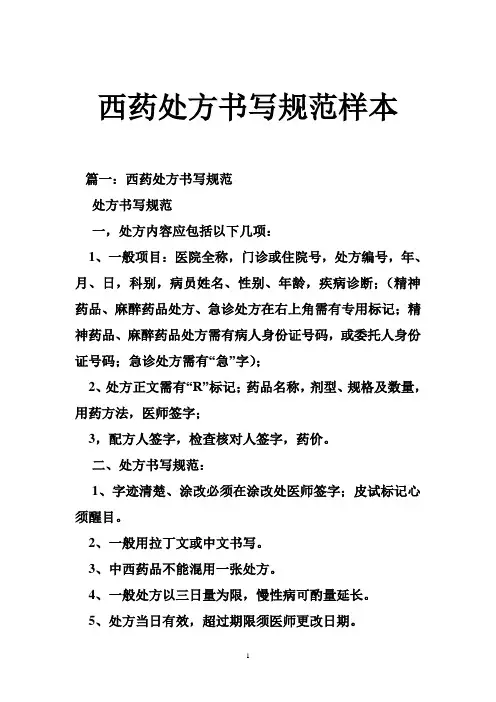 西药处方书写规范样本

篇一：西药处方书写规范

处方书写规范

一，处方内容应包括以下几项：

1、一般项目：医院全称，门诊或住院号，处方编号，年、月、日，科别，病员姓名、性别、年龄，疾病诊断；（精神药品、麻醉药品处方、急诊处方在右上角需有专用标记；精神药品、麻醉药品处方需有病人身份证号码，或委托人身份证号码；急诊处方需有“急”字）；

2、处方正文需有“R”标记；药品名称，剂型、规格及数量，用药方法，医师签字；

3，配方人签字，检查核对人签字，药价。

二、处方书写规范：

1、字迹清楚、涂改必须在涂改处医师签字；皮试标记心须醒目。

2、一般用拉丁文或中文书写。

3、中西药品不能混用一张处方。

4、一般处方以三日量为限，慢性病可酌量延长。

5、处方当日有效，超过期限须医师更改日期。

1